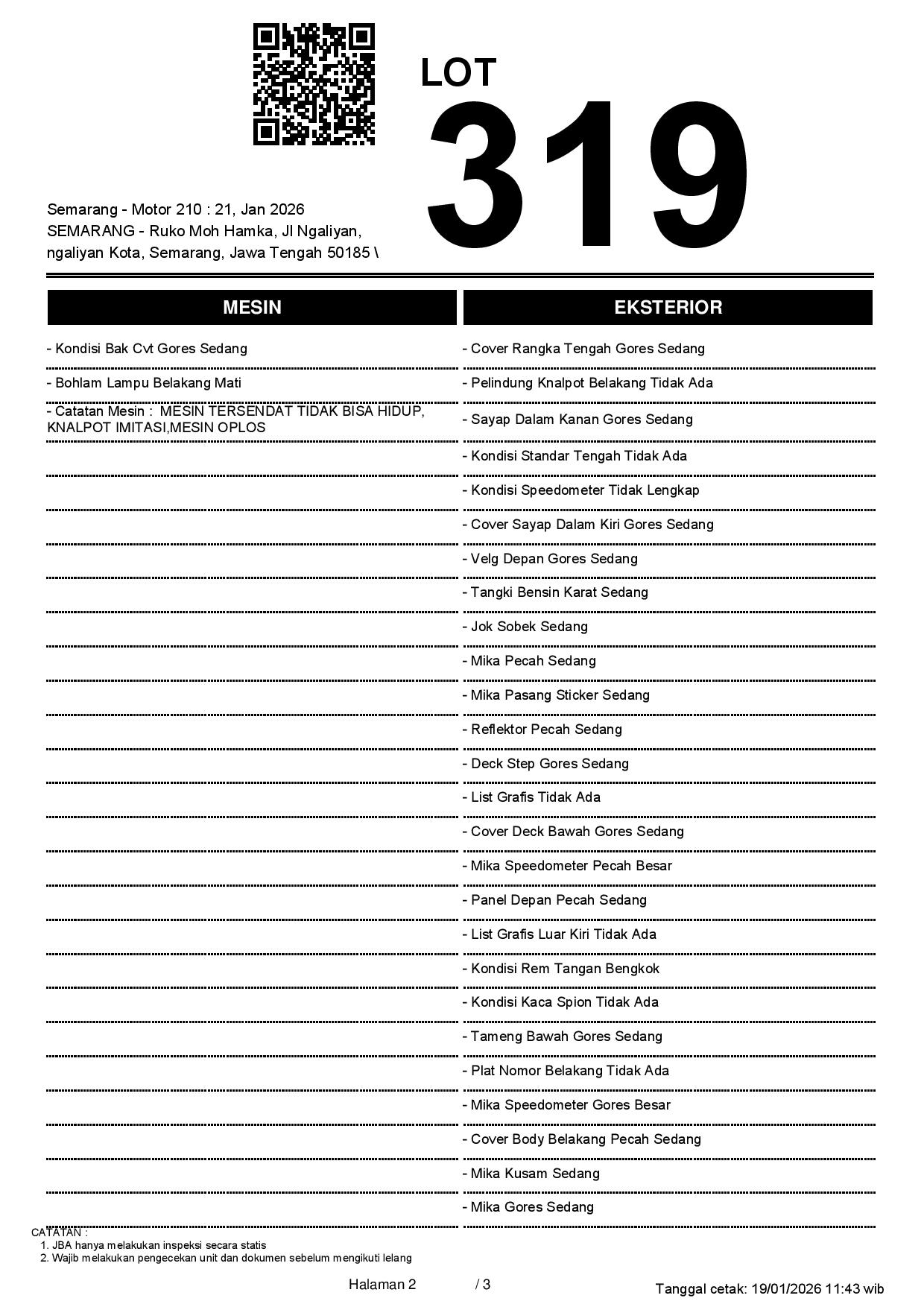 LOT
319

Semarang - Motor 210 : 21, Jan 2026
SEMARANG - Ruko Moh Hamka, Jl Ngaliyan, ngaliyan Kota, Semarang, Jawa Tengah 50185 \

MESIN

- Kondisi Bak Cvt Gores Sedang
- Bohlam Lampu Belakang Mati
- Catatan Mesin : MESIN TERSENDAT TIDAK BISA HIDUP, KNALPOT IMITASI,MESIN OPLOS

EKSTERIOR

- Cover Rangka Tengah Gores Sedang
- Pelindung Knalpot Belakang Tidak Ada
- Sayap Dalam Kanan Gores Sedang
- Kondisi Standar Tengah Tidak Ada
- Kondisi Speedometer Tidak Lengkap
- Cover Sayap Dalam Kiri Gores Sedang
- Velg Depan Gores Sedang
- Tangki Bensin Karat Sedang
- Jok Sobek Sedang
- Mika Pecah Sedang
- Mika Pasang Sticker Sedang
- Reflektor Pecah Sedang
- Deck Step Gores Sedang
- List Grafis Tidak Ada
- Cover Deck Bawah Gores Sedang
- Mika Speedometer Pecah Besar
- Panel Depan Pecah Sedang
- List Grafis Luar Kiri Tidak Ada
- Kondisi Rem Tangan Bengkok
- Kondisi Kaca Spion Tidak Ada
- Tameng Bawah Gores Sedang
- Plat Nomor Belakang Tidak Ada
- Mika Speedometer Gores Besar
- Cover Body Belakang Pecah Sedang
- Mika Kusam Sedang
- Mika Gores Sedang

CATATAN :
1. JBA hanya melakukan inspeksi secara statis
2. Wajib melakukan pengecekan unit dan dokumen sebelum mengikuti lelang

Halaman 2 / 3

Tanggal cetak: 19/01/2026 11:43 wib